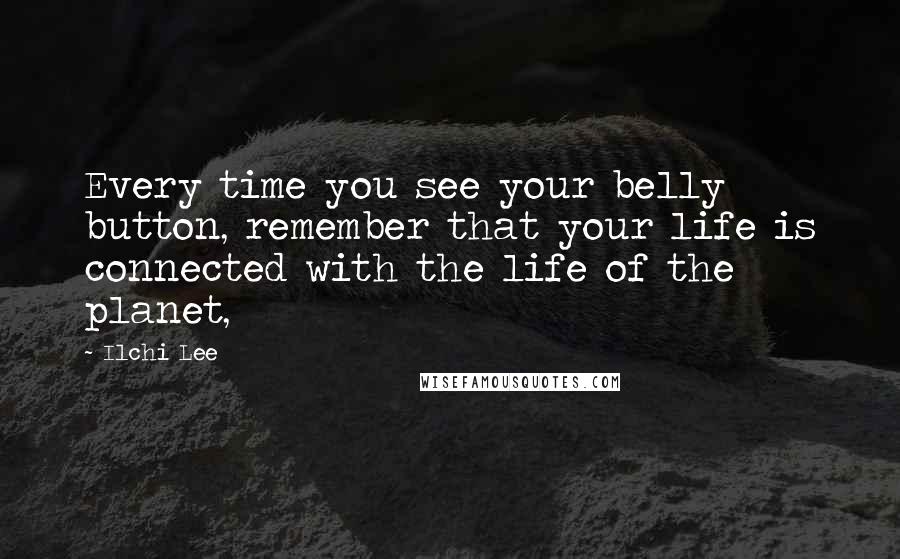 Every time you see your belly button, remember that your life is connected with the life of the planet,

- Ilchi Lee

WISEFAMOUSQUOTES.COM